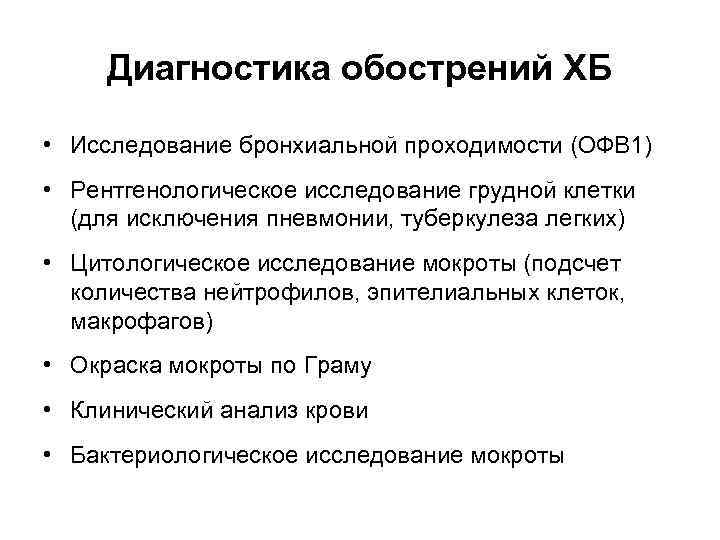 Диагностика обострений ХБ

• Исследование бронхиальной проходимости (ОФВ1)

• Рентгенологическое исследование грудной клетки (для исключения пневмонии, туберкулеза легких)

• Цитологическое исследование мокроты (подсчет количества нейтрофилов, эпителиальных клеток, макрофагов)

• Окраска мокроты по Граму

• Клинический анализ крови

• Бактериологическое исследование мокроты